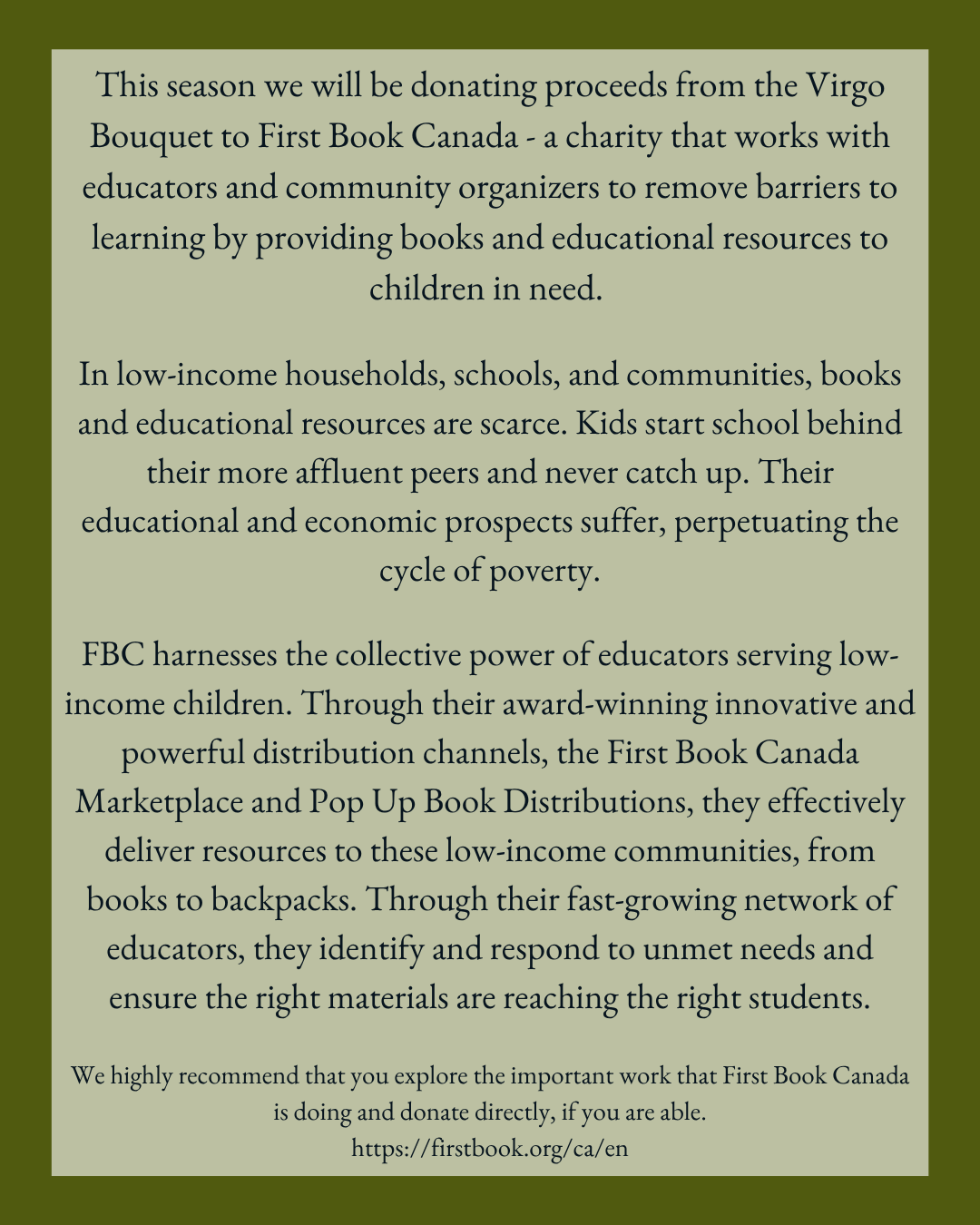 This season we will be donating proceeds from the Virgo Bouquet to First Book Canada - a charity that works with educators and community organizers to remove barriers to learning by providing books and educational resources to children in need.

In low-income households, schools, and communities, books and educational resources are scarce. Kids start school behind their more affluent peers and never catch up. Their educational and economic prospects suffer, perpetuating the cycle of poverty.

FBC harnesses the collective power of educators serving low-income children. Through their award-winning innovative and powerful distribution channels, the First Book Canada Marketplace and Pop Up Book Distributions, they effectively deliver resources to these low-income communities, from books to backpacks. Through their fast-growing network of educators, they identify and respond to unmet needs and ensure the right materials are reaching the right students.

We highly recommend that you explore the important work that First Book Canada is doing and donate directly, if you are able.
https://firstbook.org/ca/en